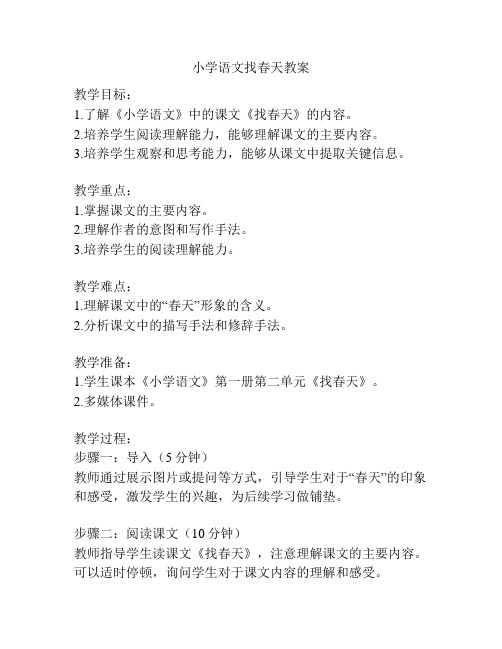 小学语文找春天教案

教学目标：
1.了解《小学语文》中的课文《找春天》的内容。
2.培养学生阅读理解能力，能够理解课文的主要内容。
3.培养学生观察和思考能力，能够从课文中提取关键信息。

教学重点：
1.掌握课文的主要内容。
2.理解作者的意图和写作手法。
3.培养学生的阅读理解能力。

教学难点：
1.理解课文中的“春天”形象的含义。
2.分析课文中的描写手法和修辞手法。

教学准备：
1.学生课本《小学语文》第一册第二单元《找春天》。
2.多媒体课件。

教学过程：
步骤一：导入（5分钟）
教师通过展示图片或提问等方式，引导学生对于“春天”的印象和感受，激发学生的兴趣，为后续学习做铺垫。

步骤二：阅读课文（10分钟）
教师指导学生读课文《找春天》，注意理解课文的主要内容。可以适时停顿，询问学生对于课文内容的理解和感受。